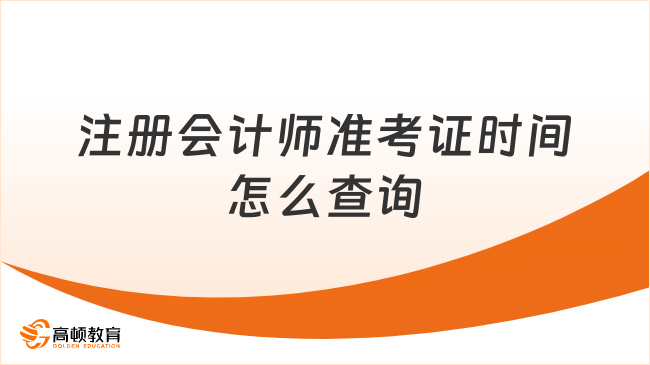 注册会计师准考证时间怎么查询

高顿教育
GOLDEN EDUCATION